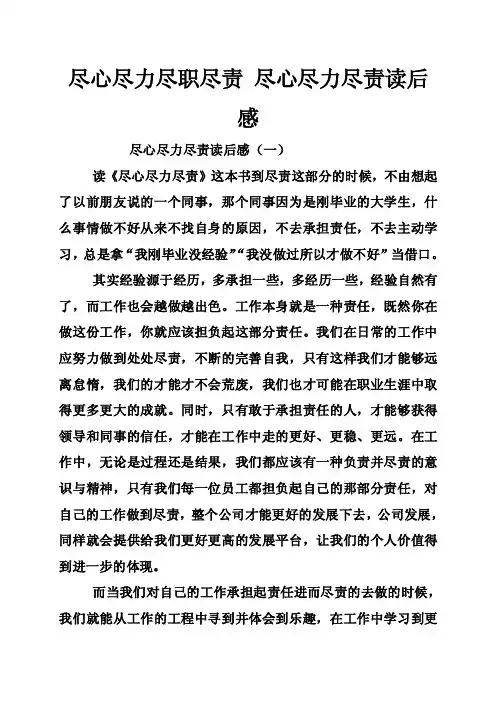 尽心尽力尽职尽责 尽心尽力尽责读后感

尽心尽力尽责读后感（一）

读《尽心尽力尽责》这本书到尽责这部分的时候，不由想起了以前朋友说的一个同事，那个同事因为是刚毕业的大学生，什么事情做不好从来不找自身的原因，不去承担责任，不去主动学习，总是拿“我刚毕业没经验”“我没做过所以才做不好”当借口。

其实经验源于经历，多承担一些，多经历一些，经验自然有了，而工作也会越做越出色。工作本身就是一种责任，既然你在做这份工作，你就应该担负起这部分责任。我们在日常的工作中应努力做到处处尽责，不断的完善自我，只有这样我们才能够远离怠惰，我们的才能才不会荒废，我们也才可能在职业生涯中取得更多更大的成就。同时，只有敢于承担责任的人，才能够获得领导和同事的信任，才能在工作中走的更好、更稳、更远。在工作中，无论是过程还是结果，我们都应该有一种负责并尽责的意识与精神，只有我们每一位员工都担负起自己的那部分责任，对自己的工作做到尽责，整个公司才能更好的发展下去，公司发展，同样就会提供给我们更好更高的发展平台，让我们的个人价值得到进一步的体现。

而当我们对自己的工作承担起责任进而尽责的去做的时候，我们就能从工作的工程中寻到并体会到乐趣，在工作中学习到更